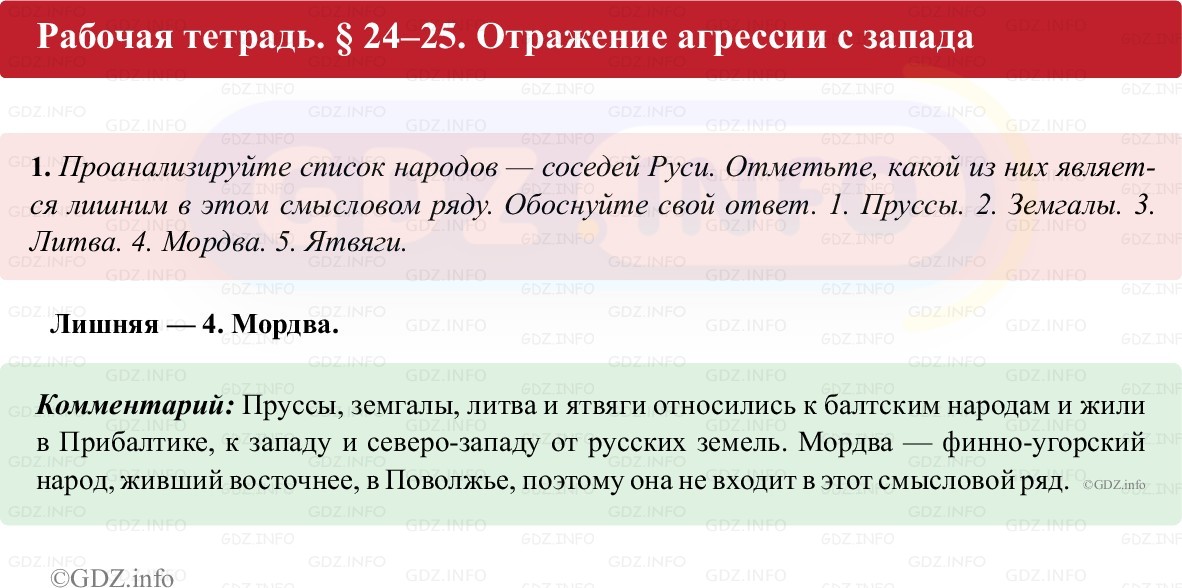 Рабочая тетрадь. § 24–25. Отражение агрессии с запада

1. Проанализируйте список народов — соседей Руси. Отметьте, какой из них является лишним в этом смысловом ряду. Обоснуйте свой ответ. 1. Пруссы. 2. Земгалы. 3. Литва. 4. Мордва. 5. Ятвяги.

Лишняя — 4. Мордва.

Комментарий: Пруссы, земгалы, литва и ятвяги относились к балтским народам и жили в Прибалтике, к западу и северо-западу от русских земель. Мордва — финно-угорский народ, живший восточнее, в Поволжье, поэтому она не входит в этот смысловой ряд. ©GDZ.info

©GDZ.info